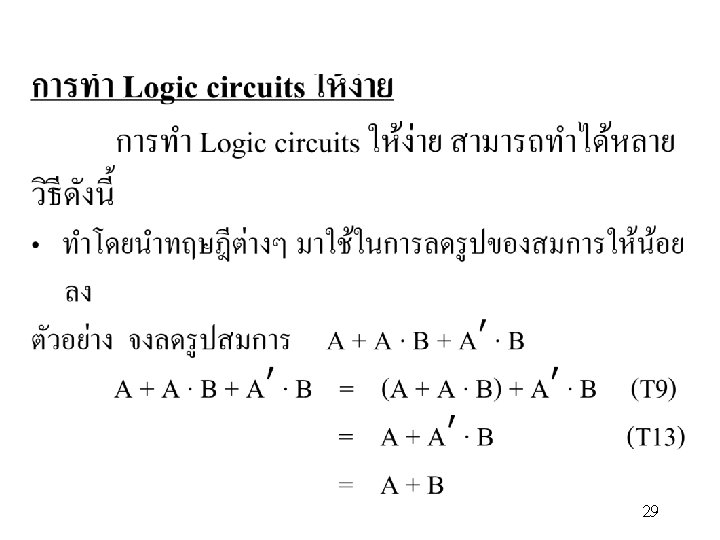 การทำ Logic circuits ให้ง่าย

การทำ Logic circuits ให้ง่าย สามารถทำได้หลายวิธีดังนี้

• ทำโดยนำทฤษฎีต่างๆ มาใช้ในการลดรูปของสมการให้น้อยลง

ตัวอย่าง จงลดรูปสมการ $A + A \cdot B + A' \cdot B$

$A + A \cdot B + A' \cdot B = (A + A \cdot B) + A' \cdot B$ (T9)

$= A + A' \cdot B$ (T13)

$= A + B$

29